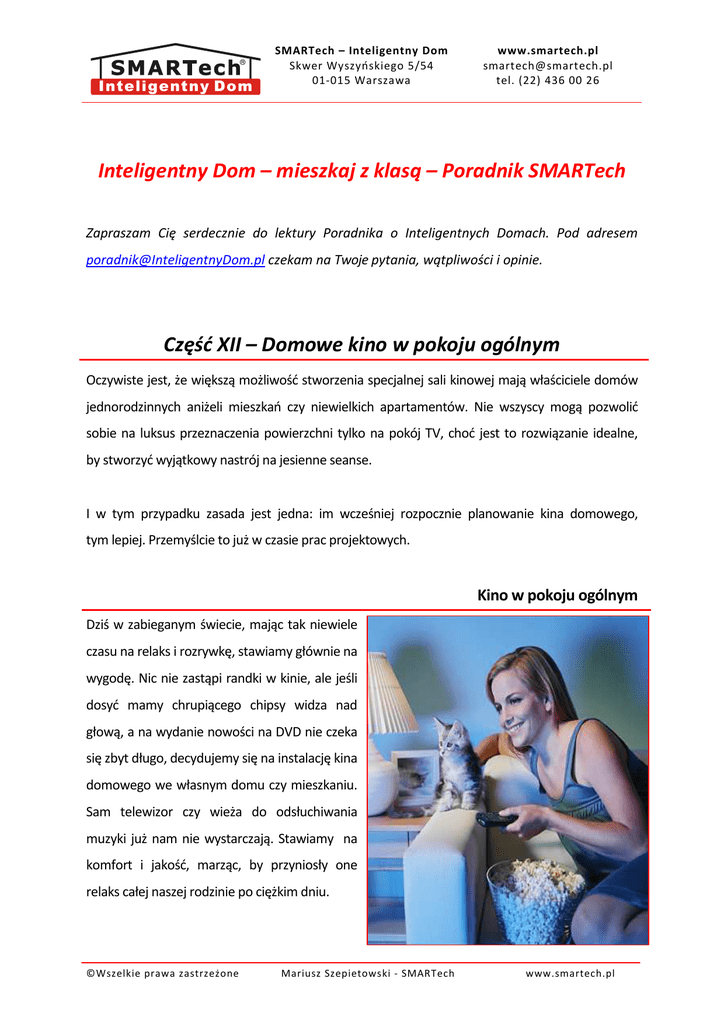 SMARTech®
Inteligentny Dom

SMARTech – Inteligentny Dom
Skwer Wyszyńskiego 5/54
01-015 Warszawa

www.smartech.pl
smartech@smartech.pl
tel. (22) 436 00 26

Inteligentny Dom – mieszkaj z klasą – Poradnik SMARTech

Zapraszam Cię serdecznie do lektury Poradnika o Inteligentnych Domach. Pod adresem poradnik@InteligentnyDom.pl czekam na Twoje pytania, wątpliwości i opinie.

Część XII – Domowe kino w pokoju ogólnym

Oczywiste jest, że większą możliwość stworzenia specjalnej sali kinowej mają właściciele domów jednorodzinnych aniżeli mieszkań czy niewielkich apartamentów. Nie wszyscy mogą pozwolić sobie na luksus przeznaczenia powierzchni tylko na pokój TV, choć jest to rozwiązanie idealne, by stworzyć wyjątkowy nastrój na jesienne seanse.

I w tym przypadku zasada jest jedna: im wcześniej rozpocznie planowanie kina domowego, tym lepiej. Przemyślcie to już w czasie prac projektowych.

Kino w pokoju ogólnym

Dziś w zabieganym świecie, mając tak niewiele czasu na relaks i rozrywkę, stawiamy głównie na wygodę. Nic nie zastąpi randki w kinie, ale jeśli dosyć mamy chrupiącego chipsy widza nad głową, a na wydanie nowości na DVD nie czeka się zbyt długo, decydujemy się na instalację kina domowego we własnym domu czy mieszkaniu. Sam telewizor czy wieża do odsłuchiwania muzyki już nam nie wystarczają. Stawiamy na komfort i jakość, marząc, by przyniosły one relaks całej naszej rodzinie po ciężkim dniu.

©Wszelkie prawa zastrzeżone Mariusz Szepietowski - SMARTech www.smartech.pl